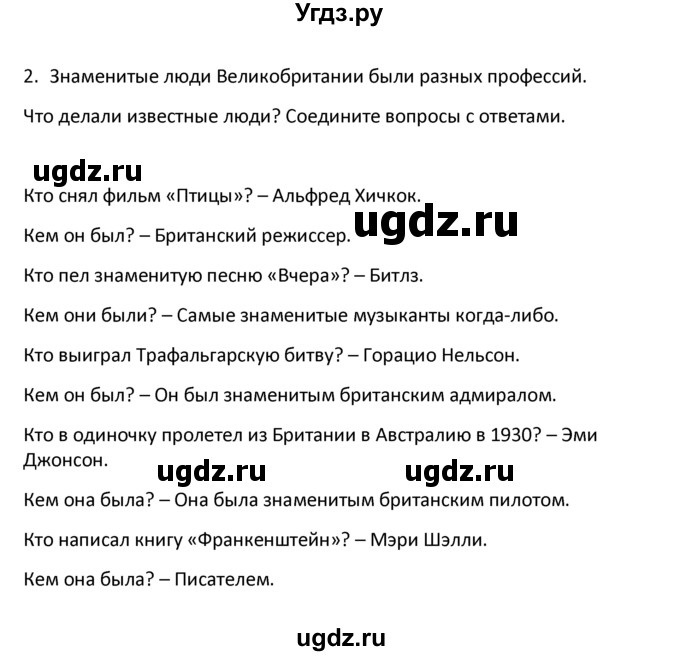 Угдз.ру

2. Знаменитые люди Великобритании были разных профессий.

Что делали известные люди? Соедините вопросы с ответами.

ugdz.ru

Кто снял фильм «Птицы»? – Альфред Хичкок.

ugdz.ru

Кем он был? – Британский режиссер.

Кто пел знаменитую песню «Вчера»? – Битлз.

Кем они были? – Самые знаменитые музыканты когда-либо.

Кто выиграл Трафальгарскую битву? – Горацио Нельсон.

Кем он был? – Он был знаменитым британским адмиралом.

Кто в одиночку пролетел из Британии в Австралию в 1930? – Эми Джонсон.

ugdz.ru ugdz.ru

Кем она была? – Она была знаменитым британским пилотом.

Кто написал книгу «Франкенштейн»? – Мэри Шэлли.

Кем она была? – Писателем.

ugdz.ru